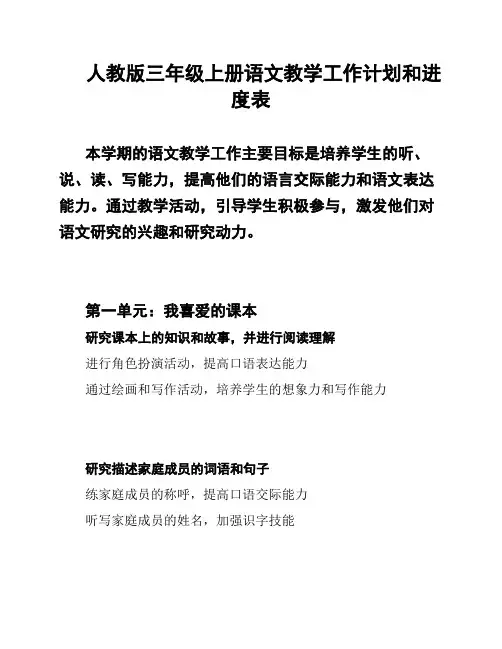 人教版三年级上册语文教学工作计划和进度表

本学期的语文教学工作主要目标是培养学生的听、说、读、写能力，提高他们的语言交际能力和语文表达能力。通过教学活动，引导学生积极参与，激发他们对语文研究的兴趣和研究动力。

第一单元：我喜爱的课本

研究课本上的知识和故事，并进行阅读理解

进行角色扮演活动，提高口语表达能力

通过绘画和写作活动，培养学生的想象力和写作能力

研究描述家庭成员的词语和句子

练家庭成员的称呼，提高口语交际能力

听写家庭成员的姓名，加强识字技能